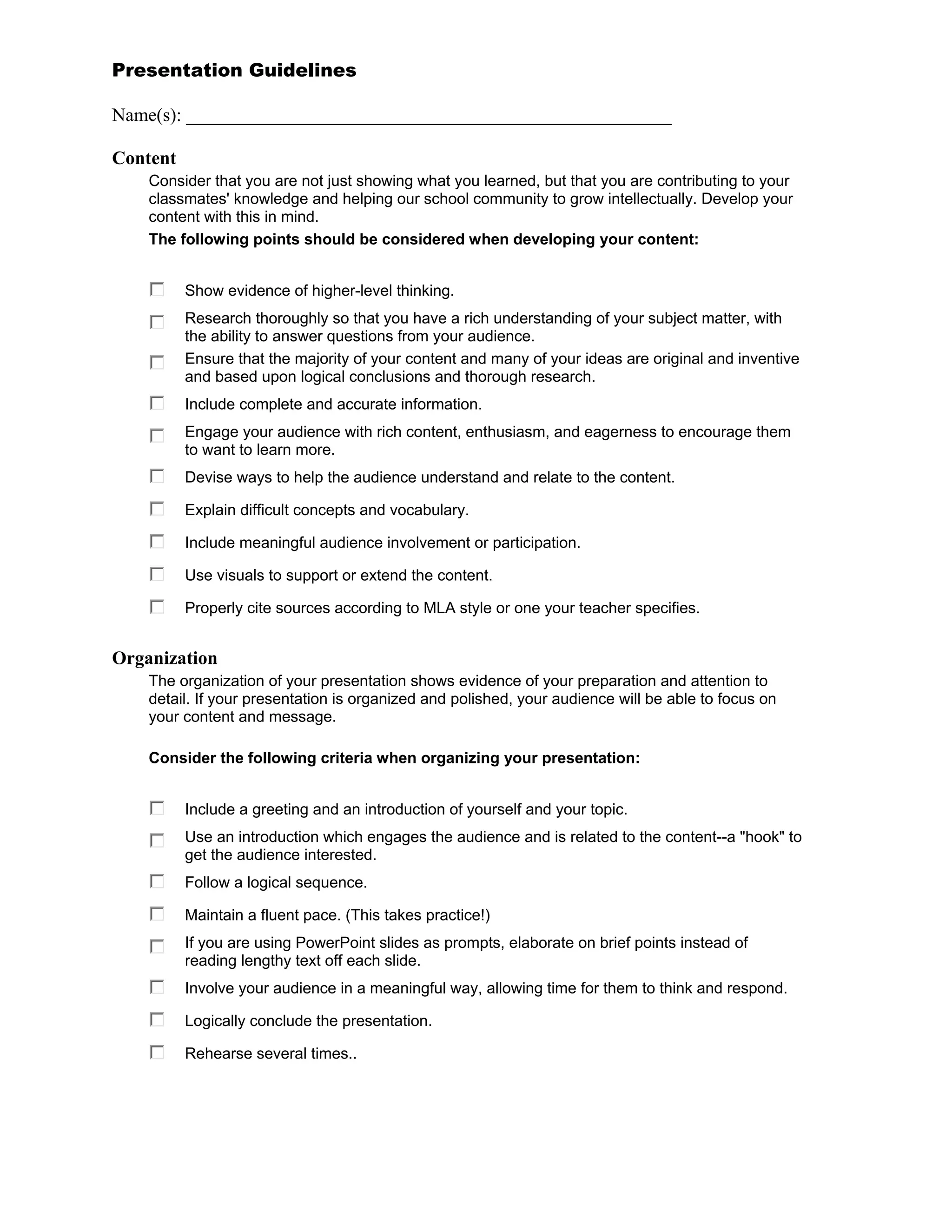 Presentation Guidelines

Name(s): ______________________________________________

Content

Consider that you are not just showing what you learned, but that you are contributing to your classmates' knowledge and helping our school community to grow intellectually. Develop your content with this in mind.

The following points should be considered when developing your content:

Show evidence of higher-level thinking.

Research thoroughly so that you have a rich understanding of your subject matter, with the ability to answer questions from your audience.

Ensure that the majority of your content and many of your ideas are original and inventive and based upon logical conclusions and thorough research.

Include complete and accurate information.

Engage your audience with rich content, enthusiasm, and eagerness to encourage them to want to learn more.

Devise ways to help the audience understand and relate to the content.

Explain difficult concepts and vocabulary.

Include meaningful audience involvement or participation.

Use visuals to support or extend the content.

Properly cite sources according to MLA style or one your teacher specifies.

Organization

The organization of your presentation shows evidence of your preparation and attention to detail. If your presentation is organized and polished, your audience will be able to focus on your content and message.

Consider the following criteria when organizing your presentation:

Include a greeting and an introduction of yourself and your topic.

Use an introduction which engages the audience and is related to the content--a "hook" to get the audience interested.

Follow a logical sequence.

Maintain a fluent pace. (This takes practice!)

If you are using PowerPoint slides as prompts, elaborate on brief points instead of reading lengthy text off each slide.

Involve your audience in a meaningful way, allowing time for them to think and respond.

Logically conclude the presentation.

Rehearse several times..